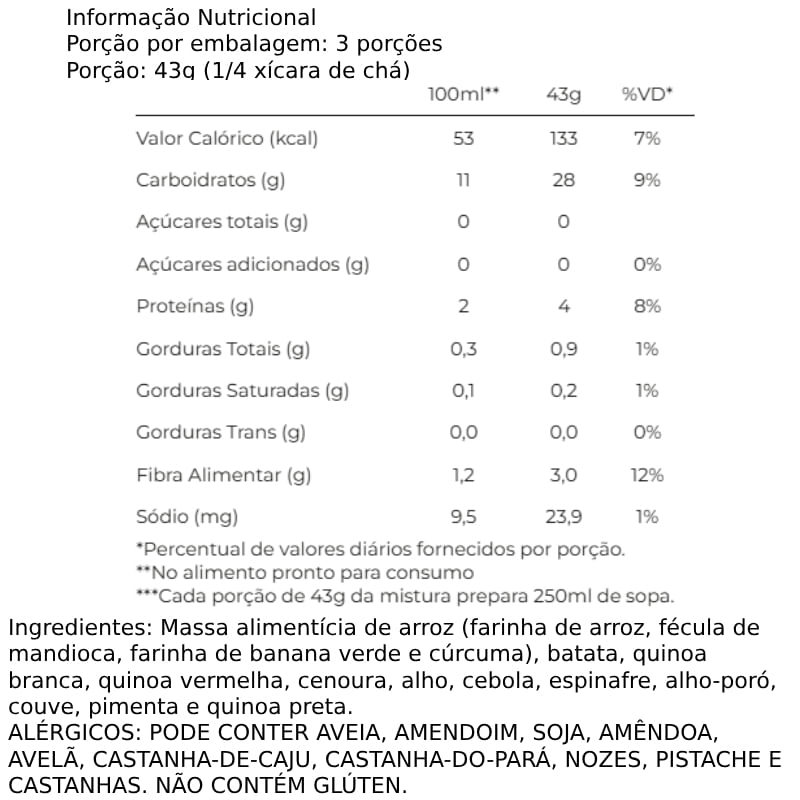 Informação Nutricional
Porção por embalagem: 3 porções
Porção: 43g (1/4 xícara de chá)

| | 100ml** | 43g | %VD* |
|---|---|---|---|
| Valor Calórico (kcal) | 53 | 133 | 7% |
| Carboidratos (g) | 11 | 28 | 9% |
| Açúcares totais (g) | 0 | 0 | |
| Açúcares adicionados (g) | 0 | 0 | 0% |
| Proteínas (g) | 2 | 4 | 8% |
| Gorduras Totais (g) | 0,3 | 0,9 | 1% |
| Gorduras Saturadas (g) | 0,1 | 0,2 | 1% |
| Gorduras Trans (g) | 0,0 | 0,0 | 0% |
| Fibra Alimentar (g) | 1,2 | 3,0 | 12% |
| Sódio (mg) | 9,5 | 23,9 | 1% |

*Percentual de valores diários fornecidos por porção.
**No alimento pronto para consumo
***Cada porção de 43g da mistura prepara 250ml de sopa.

Ingredientes: Massa alimentícia de arroz (farinha de arroz, fécula de mandioca, farinha de banana verde e cúrcuma), batata, quinoa branca, quinoa vermelha, cenoura, alho, cebola, espinafre, alho-poró, couve, pimenta e quinoa preta.
ALÉRGICOS: PODE CONTER AVEIA, AMENDOIM, SOJA, AMÊNDOA, AVELÃ, CASTANHA-DE-CAJU, CASTANHA-DO-PARÁ, NOZES, PISTACHE E CASTANHAS. NÃO CONTÉM GLÚTEN.